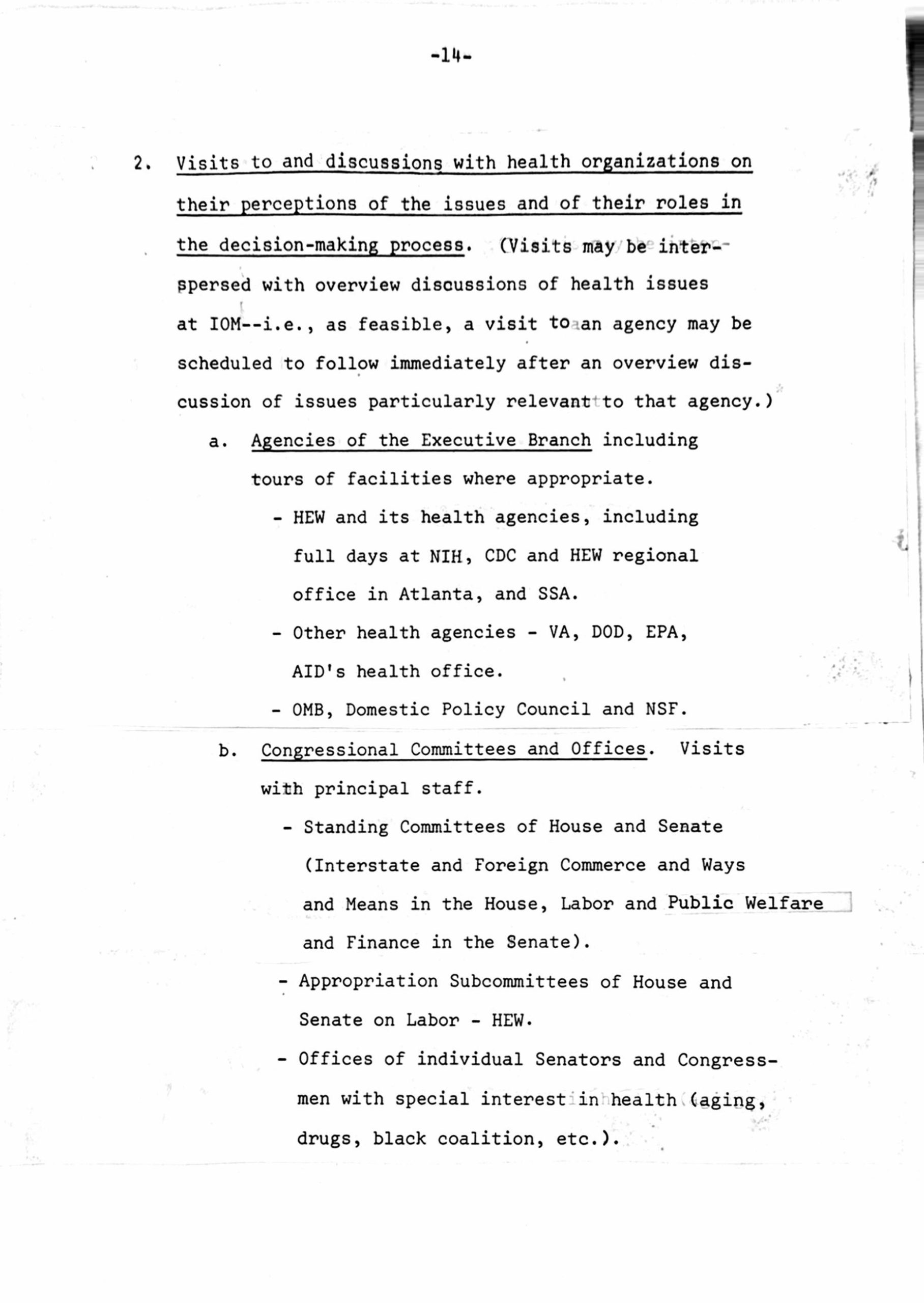 -14-

2. Visits to and discussions with health organizations on their perceptions of the issues and of their roles in the decision-making process. (Visits may be interspersed with overview discussions of health issues at IOM--i.e., as feasible, a visit to an agency may be scheduled to follow immediately after an overview discussion of issues particularly relevant to that agency.)

a. Agencies of the Executive Branch including tours of facilities where appropriate.

- HEW and its health agencies, including full days at NIH, CDC and HEW regional office in Atlanta, and SSA.

- Other health agencies - VA, DOD, EPA, AID's health office.

- OMB, Domestic Policy Council and NSF.

b. Congressional Committees and Offices. Visits with principal staff.

- Standing Committees of House and Senate (Interstate and Foreign Commerce and Ways and Means in the House, Labor and Public Welfare and Finance in the Senate).

- Appropriation Subcommittees of House and Senate on Labor - HEW.

- Offices of individual Senators and Congressmen with special interest in health (aging, drugs, black coalition, etc.).